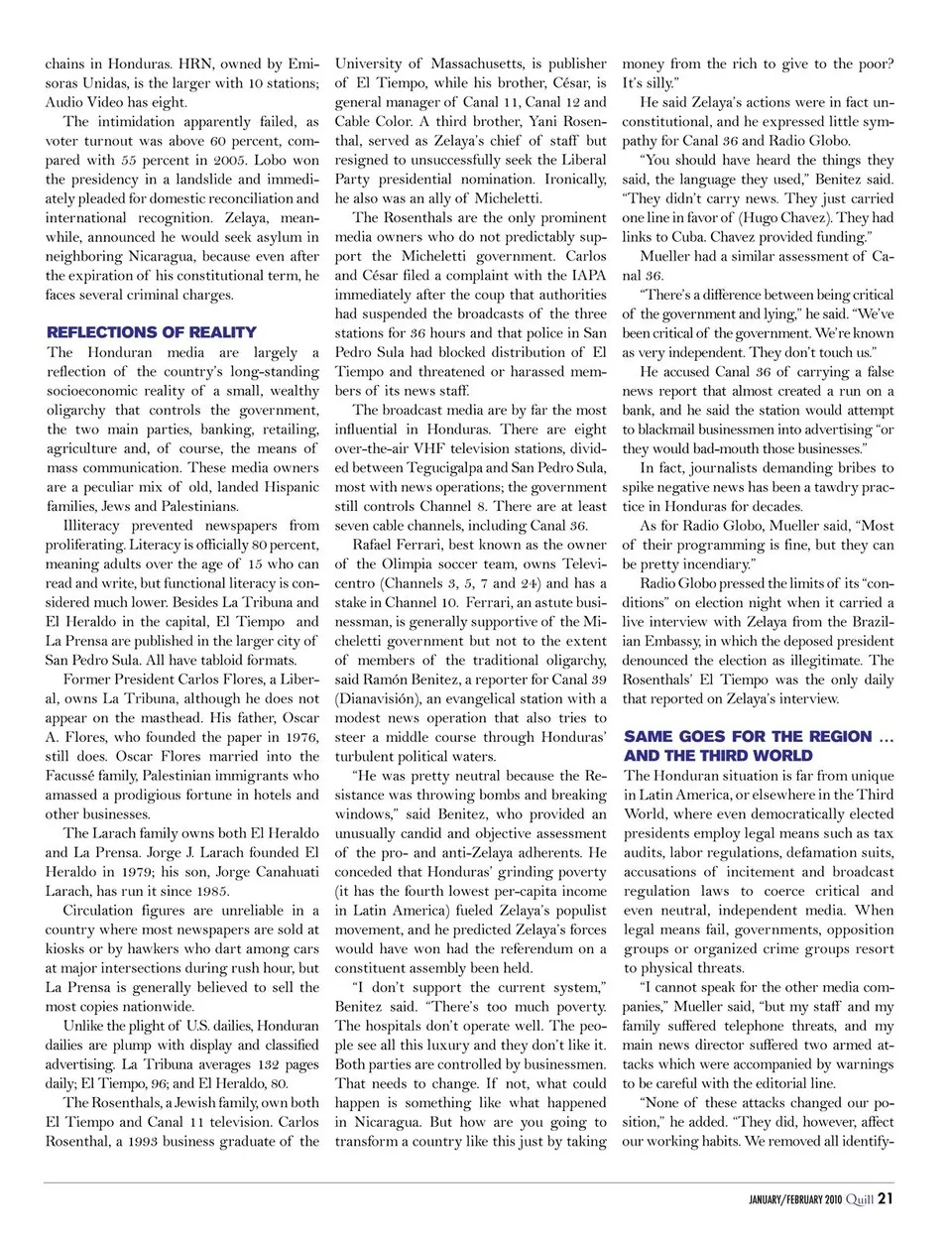 chains in Honduras. HRN, owned by Emisoras Unidas, is the larger with 10 stations; Audio Video has eight.

The intimidation apparently failed, as voter turnout was above 60 percent, compared with 55 percent in 2005. Lobo won the presidency in a landslide and immediately pleaded for domestic reconciliation and international recognition. Zelaya, meanwhile, announced he would seek asylum in neighboring Nicaragua, because even after the expiration of his constitutional term, he faces several criminal charges.

REFLECTIONS OF REALITY

The Honduran media are largely a reflection of the country's long-standing socioeconomic reality of a small, wealthy oligarchy that controls the government, the two main parties, banking, retailing, agriculture and, of course, the means of mass communication. These media owners are a peculiar mix of old, landed Hispanic families, Jews and Palestinians.

Illiteracy prevented newspapers from proliferating. Literacy is officially 80 percent, meaning adults over the age of 15 who can read and write, but functional literacy is considered much lower. Besides La Tribuna and El Heraldo in the capital, El Tiempo and La Prensa are published in the larger city of San Pedro Sula. All have tabloid formats.

Former President Carlos Flores, a Liberal, owns La Tribuna, although he does not appear on the masthead. His father, Oscar A. Flores, who founded the paper in 1976, still does. Oscar Flores married into the Facussé family, Palestinian immigrants who amassed a prodigious fortune in hotels and other businesses.

The Larach family owns both El Heraldo and La Prensa. Jorge J. Larach founded El Heraldo in 1979; his son, Jorge Canahuati Larach, has run it since 1985.

Circulation figures are unreliable in a country where most newspapers are sold at kiosks or by hawkers who dart among cars at major intersections during rush hour, but La Prensa is generally believed to sell the most copies nationwide.

Unlike the plight of U.S. dailies, Honduran dailies are plump with display and classified advertising. La Tribuna averages 132 pages daily; El Tiempo, 96; and El Heraldo, 80.

The Rosenthals, a Jewish family, own both El Tiempo and Canal 11 television. Carlos Rosenthal, a 1993 business graduate of the University of Massachusetts, is publisher of El Tiempo, while his brother, César, is general manager of Canal 11, Canal 12 and Cable Color. A third brother, Yani Rosenthal, served as Zelaya's chief of staff but resigned to unsuccessfully seek the Liberal Party presidential nomination. Ironically, he also was an ally of Micheletti.

The Rosenthals are the only prominent media owners who do not predictably support the Micheletti government. Carlos and César filed a complaint with the IAPA immediately after the coup that authorities had suspended the broadcasts of the three stations for 36 hours and that police in San Pedro Sula had blocked distribution of El Tiempo and threatened or harassed members of its news staff.

The broadcast media are by far the most influential in Honduras. There are eight over-the-air VHF television stations, divided between Tegucigalpa and San Pedro Sula, most with news operations; the government still controls Channel 8. There are at least seven cable channels, including Canal 36.

Rafael Ferrari, best known as the owner of the Olimpia soccer team, owns Televicentro (Channels 3, 5, 7 and 24) and has a stake in Channel 10. Ferrari, an astute businessman, is generally supportive of the Micheletti government but not to the extent of members of the traditional oligarchy, said Ramón Benitez, a reporter for Canal 39 (Dianavisión), an evangelical station with a modest news operation that also tries to steer a middle course through Honduras' turbulent political waters.

"He was pretty neutral because the Resistance was throwing bombs and breaking windows," said Benitez, who provided an unusually candid and objective assessment of the pro- and anti-Zelaya adherents. He conceded that Honduras' grinding poverty (it has the fourth lowest per-capita income in Latin America) fueled Zelaya's populist movement, and he predicted Zelaya's forces would have won had the referendum on a constituent assembly been held.

"I don't support the current system," Benitez said. "There's too much poverty. The hospitals don't operate well. The people see all this luxury and they don't like it. Both parties are controlled by businessmen. That needs to change. If not, what could happen is something like what happened in Nicaragua. But how are you going to transform a country like this just by taking money from the rich to give to the poor? It's silly."

He said Zelaya's actions were in fact unconstitutional, and he expressed little sympathy for Canal 36 and Radio Globo.

"You should have heard the things they said, the language they used," Benitez said. "They didn't carry news. They just carried one line in favor of (Hugo Chavez). They had links to Cuba. Chavez provided funding."

Mueller had a similar assessment of Canal 36.

"There's a difference between being critical of the government and lying," he said. "We've been critical of the government. We're known as very independent. They don't touch us."

He accused Canal 36 of carrying a false news report that almost created a run on a bank, and he said the station would attempt to blackmail businessmen into advertising "or they would bad-mouth those businesses."

In fact, journalists demanding bribes to spike negative news has been a tawdry practice in Honduras for decades.

As for Radio Globo, Mueller said, "Most of their programming is fine, but they can be pretty incendiary."

Radio Globo pressed the limits of its "conditions" on election night when it carried a live interview with Zelaya from the Brazilian Embassy, in which the deposed president denounced the election as illegitimate. The Rosenthals' El Tiempo was the only daily that reported on Zelaya's interview.

SAME GOES FOR THE REGION ... AND THE THIRD WORLD

The Honduran situation is far from unique in Latin America, or elsewhere in the Third World, where even democratically elected presidents employ legal means such as tax audits, labor regulations, defamation suits, accusations of incitement and broadcast regulation laws to coerce critical and even neutral, independent media. When legal means fail, governments, opposition groups or organized crime groups resort to physical threats.

"I cannot speak for the other media companies," Mueller said, "but my staff and my family suffered telephone threats, and my main news director suffered two armed attacks which were accompanied by warnings to be careful with the editorial line.

"None of these attacks changed our position," he added. "They did, however, affect our working habits. We removed all identify-

JANUARY/FEBRUARY 2010 Quill 21